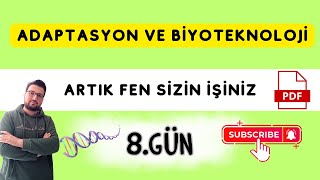 ADAPTASYON VE BİYOTEKNOLOJİ

ARTIK FEN SİZİN İŞİNİZ

PDF

8.GÜN

SUBSCRIBE